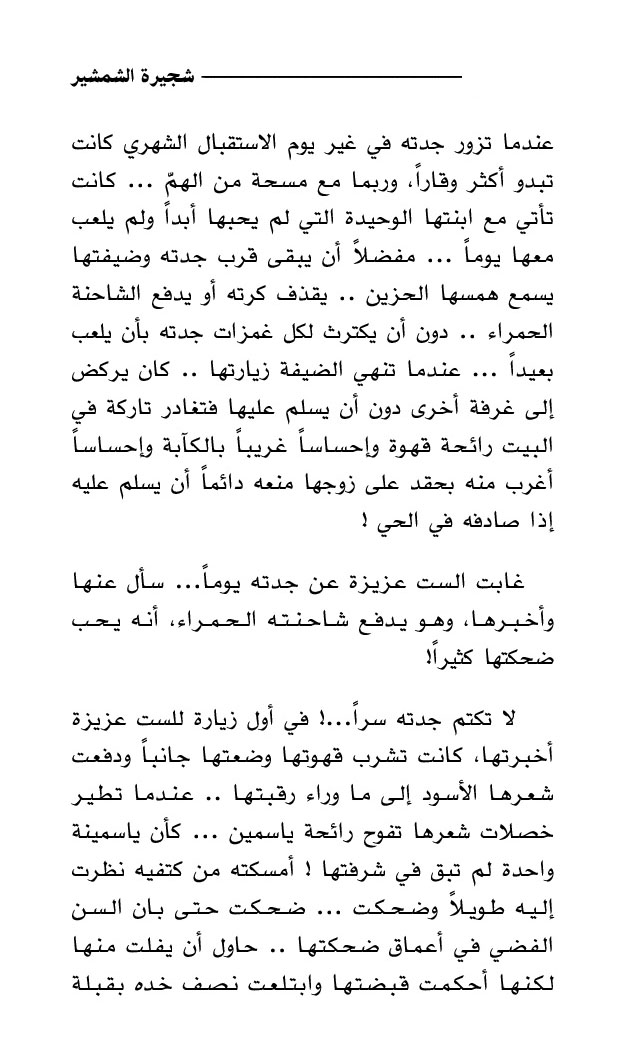 شجيرة الشمشير

عندما تزور جدته في غير يوم الاستقبال الشهري كانت تبدو أكثر وقاراً، وربما مع مسحة من الهمّ ... كانت تأتي مع ابنتها الوحيدة التي لم يحبها أبداً ولم يلعب معها يوماً ... مفضلاً أن يبقى قرب جدته وضيفتها يسمع همسها الحزين .. يقذف كرته أو يدفع الشاحنة الحمراء .. دون أن يكترث لكل غمزات جدته بأن يلعب بعيداً ... عندما تنهي الضيفة زيارتها .. كان يركض إلى غرفة أخرى دون أن يسلم عليها فتغادر تاركة في البيت رائحة قهوة وإحساساً غريباً بالكآبة وإحساساً أغرب منه بحقد على زوجها منعه دائماً أن يسلم عليه إذا صادفه في الحي !

غابت الست عزيزة عن جدته يوماً... سأل عنها وأخبرها، وهو يدفع شاحنته الحمراء، أنه يحب ضحكتها كثيراً!

لا تكتم جدته سراً...! في أول زيارة للست عزيزة أخبرتها، كانت تشرب قهوتها وضعتها جانباً ودفعت شعرها الأسود إلى ما وراء رقبتها .. عندما تطير خصلات شعرها تفوح رائحة ياسمين ... كأن ياسمينة واحدة لم تبق في شرفتها ! أمسكته من كتفيه نظرت إليه طويلاً وضحكت ... ضحكت حتى بان السن الفضي في أعماق ضحكتها .. حاول أن يفلت منها لكنها أحكمت قبضتها وابتلعت نصف خده بقبلة